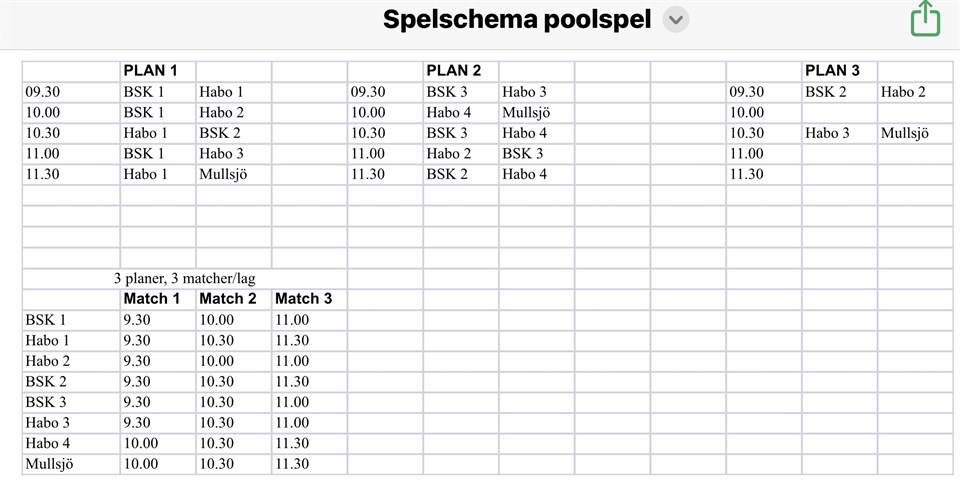 Spelschema poolspel

| | PLAN 1 | | | | PLAN 2 | | | | | PLAN 3 | |
|---|---|---|---|---|---|---|---|---|---|---|---|
| 09.30 | BSK 1 | Habo 1 | | 09.30 | BSK 3 | Habo 3 | | | 09.30 | BSK 2 | Habo 2 |
| 10.00 | BSK 1 | Habo 2 | | 10.00 | Habo 4 | Mullsjö | | | 10.00 | | |
| 10.30 | Habo 1 | BSK 2 | | 10.30 | BSK 3 | Habo 4 | | | 10.30 | Habo 3 | Mullsjö |
| 11.00 | BSK 1 | Habo 3 | | 11.00 | Habo 2 | BSK 3 | | | 11.00 | | |
| 11.30 | Habo 1 | Mullsjö | | 11.30 | BSK 2 | Habo 4 | | | 11.30 | | |

3 planer, 3 matcher/lag

| | Match 1 | Match 2 | Match 3 |
|---|---|---|---|
| BSK 1 | 9.30 | 10.00 | 11.00 |
| Habo 1 | 9.30 | 10.30 | 11.30 |
| Habo 2 | 9.30 | 10.00 | 11.00 |
| BSK 2 | 9.30 | 10.30 | 11.30 |
| BSK 3 | 9.30 | 10.30 | 11.00 |
| Habo 3 | 9.30 | 10.30 | 11.00 |
| Habo 4 | 10.00 | 10.30 | 11.30 |
| Mullsjö | 10.00 | 10.30 | 11.30 |